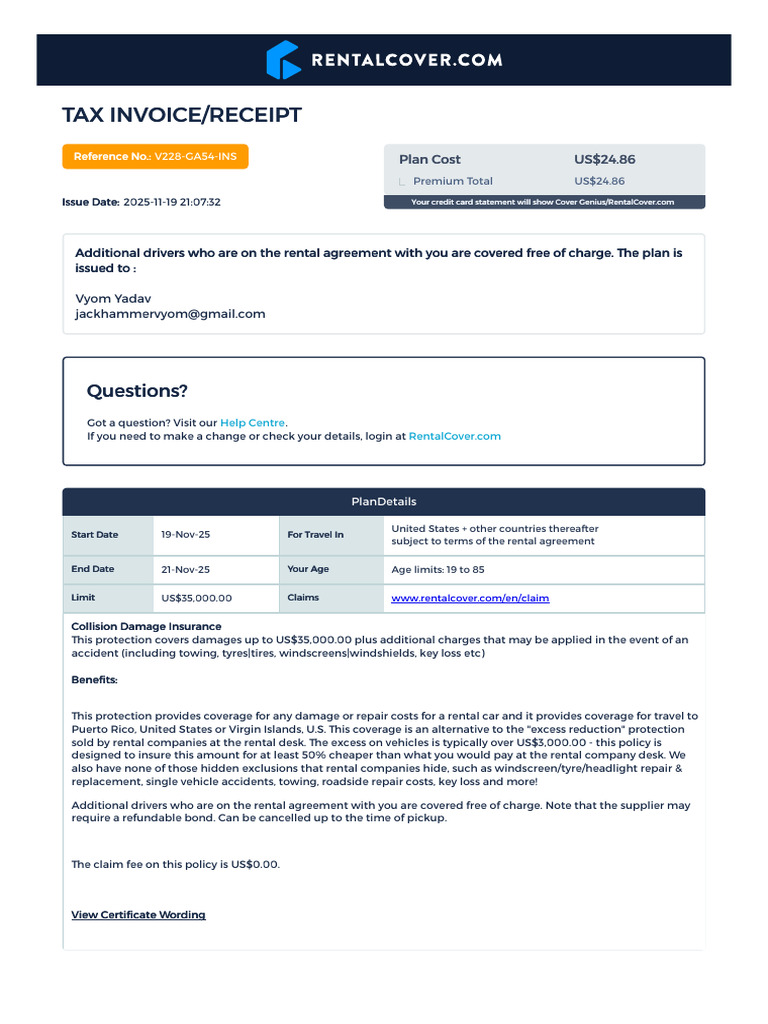 RENTALCOVER.COM

TAX INVOICE/RECEIPT

Reference No.: V228-GA54-INS

Issue Date: 2025-11-19 21:07:32

| Plan Cost | US$24.86 |
|---|---|
| Premium Total | US$24.86 |

Your credit card statement will show Cover Genius/RentalCover.com

Additional drivers who are on the rental agreement with you are covered free of charge. The plan is issued to :

Vyom Yadav
jackhammervyom@gmail.com

Questions?

Got a question? Visit our Help Centre.
If you need to make a change or check your details, login at RentalCover.com

PlanDetails

| Start Date | 19-Nov-25 | For Travel In | United States + other countries thereafter subject to terms of the rental agreement |
|---|---|---|---|
| End Date | 21-Nov-25 | Your Age | Age limits: 19 to 85 |
| Limit | US$35,000.00 | Claims | www.rentalcover.com/en/claim |

Collision Damage Insurance
This protection covers damages up to US$35,000.00 plus additional charges that may be applied in the event of an accident (including towing, tyres|tires, windscreens|windshields, key loss etc)

Benefits:

This protection provides coverage for any damage or repair costs for a rental car and it provides coverage for travel to Puerto Rico, United States or Virgin Islands, U.S. This coverage is an alternative to the "excess reduction" protection sold by rental companies at the rental desk. The excess on vehicles is typically over US$3,000.00 - this policy is designed to insure this amount for at least 50% cheaper than what you would pay at the rental company desk. We also have none of those hidden exclusions that rental companies hide, such as windscreen/tyre/headlight repair & replacement, single vehicle accidents, towing, roadside repair costs, key loss and more!

Additional drivers who are on the rental agreement with you are covered free of charge. Note that the supplier may require a refundable bond. Can be cancelled up to the time of pickup.

The claim fee on this policy is US$0.00.

View Certificate Wording